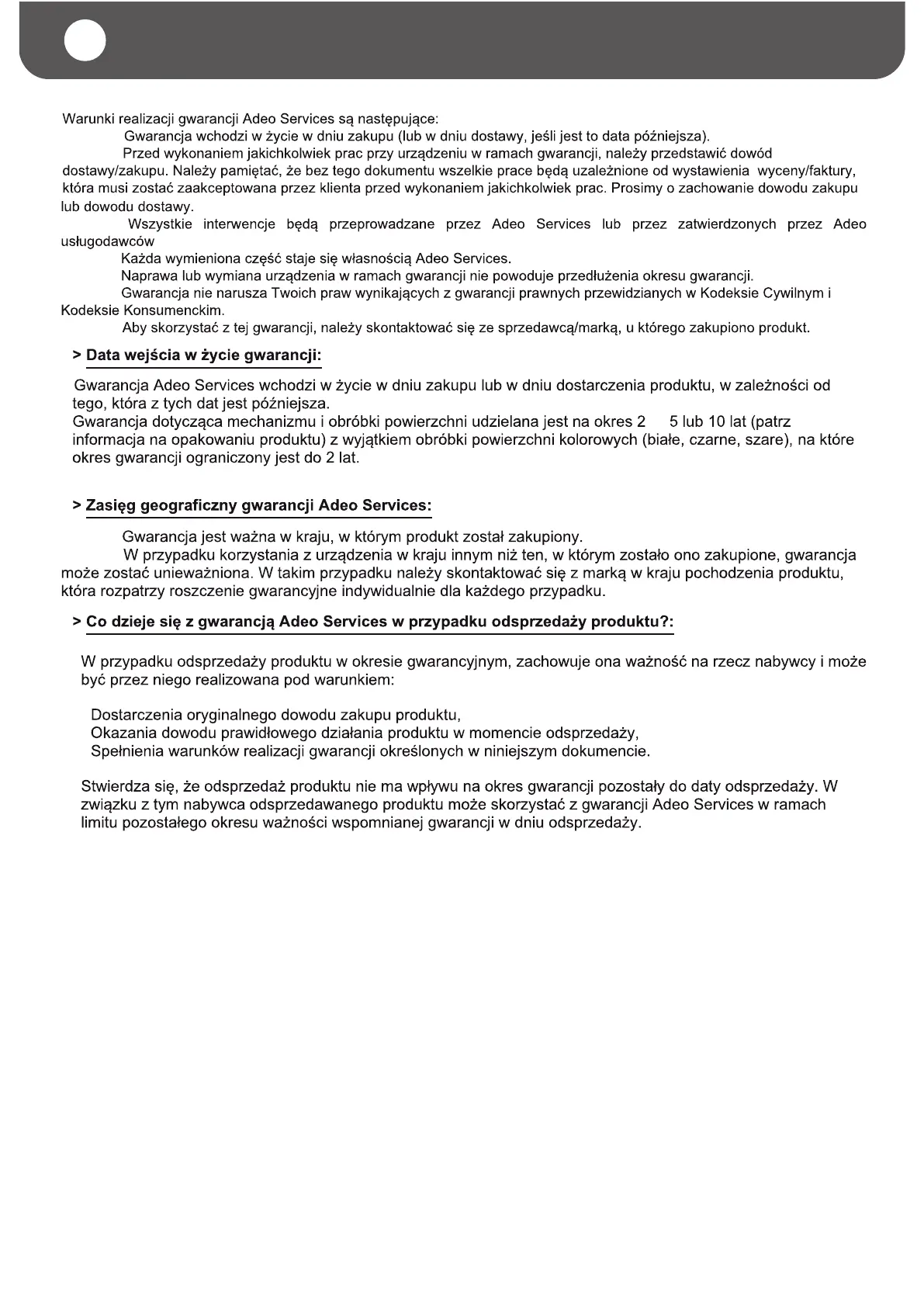 Warunki realizacji gwarancji Adeo Services są następujące:

Gwarancja wchodzi w życie w dniu zakupu (lub w dniu dostawy, jeśli jest to data późniejsza).

Przed wykonaniem jakichkolwiek prac przy urządzeniu w ramach gwarancji, należy przedstawić dowód dostawy/zakupu. Należy pamiętać, że bez tego dokumentu wszelkie prace będą uzależnione od wystawienia wyceny/faktury, która musi zostać zaakceptowana przez klienta przed wykonaniem jakichkolwiek prac. Prosimy o zachowanie dowodu zakupu lub dowodu dostawy.

Wszystkie interwencje będą przeprowadzane przez Adeo Services lub przez zatwierdzonych przez Adeo usługodawców

Każda wymieniona część staje się własnością Adeo Services.

Naprawa lub wymiana urządzenia w ramach gwarancji nie powoduje przedłużenia okresu gwarancji.

Gwarancja nie narusza Twoich praw wynikających z gwarancji prawnych przewidzianych w Kodeksie Cywilnym i Kodeksie Konsumenckim.

Aby skorzystać z tej gwarancji, należy skontaktować się ze sprzedawcą/marką, u którego zakupiono produkt.

> Data wejścia w życie gwarancji:

Gwarancja Adeo Services wchodzi w życie w dniu zakupu lub w dniu dostarczenia produktu, w zależności od tego, która z tych dat jest późniejsza.
Gwarancja dotycząca mechanizmu i obróbki powierzchni udzielana jest na okres 2 5 lub 10 lat (patrz informacja na opakowaniu produktu) z wyjątkiem obróbki powierzchni kolorowych (białe, czarne, szare), na które okres gwarancji ograniczony jest do 2 lat.

> Zasięg geograficzny gwarancji Adeo Services:

Gwarancja jest ważna w kraju, w którym produkt został zakupiony.

W przypadku korzystania z urządzenia w kraju innym niż ten, w którym zostało ono zakupione, gwarancja może zostać unieważniona. W takim przypadku należy skontaktować się z marką w kraju pochodzenia produktu, która rozpatrzy roszczenie gwarancyjne indywidualnie dla każdego przypadku.

> Co dzieje się z gwarancją Adeo Services w przypadku odsprzedaży produktu?:

W przypadku odsprzedaży produktu w okresie gwarancyjnym, zachowuje ona ważność na rzecz nabywcy i może być przez niego realizowana pod warunkiem:

Dostarczenia oryginalnego dowodu zakupu produktu,
Okazania dowodu prawidłowego działania produktu w momencie odsprzedaży,
Spełnienia warunków realizacji gwarancji określonych w niniejszym dokumencie.

Stwierdza się, że odsprzedaż produktu nie ma wpływu na okres gwarancji pozostały do daty odsprzedaży. W związku z tym nabywca odsprzedawanego produktu może skorzystać z gwarancji Adeo Services w ramach limitu pozostałego okresu ważności wspomnianej gwarancji w dniu odsprzedaży.